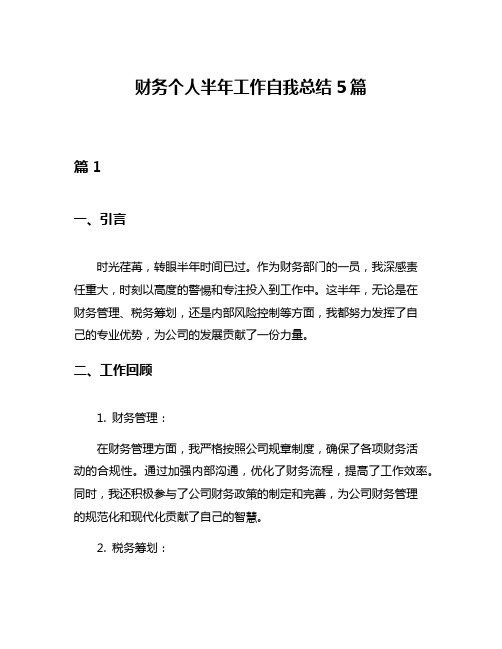 财务个人半年工作自我总结 5 篇

篇 1

一、引言

时光荏苒，转眼半年时间已过。作为财务部门的一员，我深感责任重大，时刻以高度的警惕和专注投入到工作中。这半年，无论是在财务管理、税务筹划，还是内部风险控制等方面，我都努力发挥了自己的专业优势，为公司的发展贡献了一份力量。

二、工作回顾

1. 财务管理：

在财务管理方面，我严格按照公司规章制度，确保了各项财务活动的合规性。通过加强内部沟通，优化了财务流程，提高了工作效率。同时，我还积极参与了公司财务政策的制定和完善，为公司财务管理的规范化和现代化贡献了自己的智慧。

2. 税务筹划：